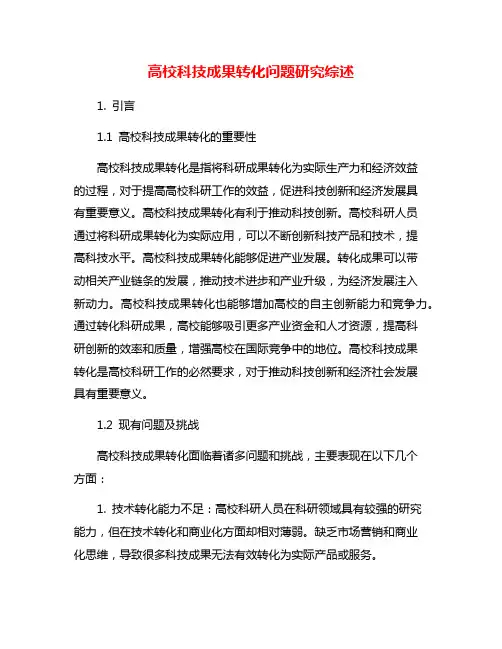 高校科技成果转化问题研究综述

1. 引言

1.1 高校科技成果转化的重要性

高校科技成果转化是指将科研成果转化为实际生产力和经济效益的过程，对于提高高校科研工作的效益，促进科技创新和经济发展具有重要意义。高校科技成果转化有利于推动科技创新。高校科研人员通过将科研成果转化为实际应用，可以不断创新科技产品和技术，提高科技水平。高校科技成果转化能够促进产业发展。转化成果可以带动相关产业链条的发展，推动技术进步和产业升级，为经济发展注入新动力。高校科技成果转化也能够增加高校的自主创新能力和竞争力。通过转化科研成果，高校能够吸引更多产业资金和人才资源，提高科研创新的效率和质量，增强高校在国际竞争中的地位。高校科技成果转化是高校科研工作的必然要求，对于推动科技创新和经济社会发展具有重要意义。

1.2 现有问题及挑战

高校科技成果转化面临着诸多问题和挑战，主要表现在以下几个方面：

1. 技术转化能力不足：高校科研人员在科研领域具有较强的研究能力，但在技术转化和商业化方面却相对薄弱。缺乏市场营销和商业化思维，导致很多科技成果无法有效转化为实际产品或服务。